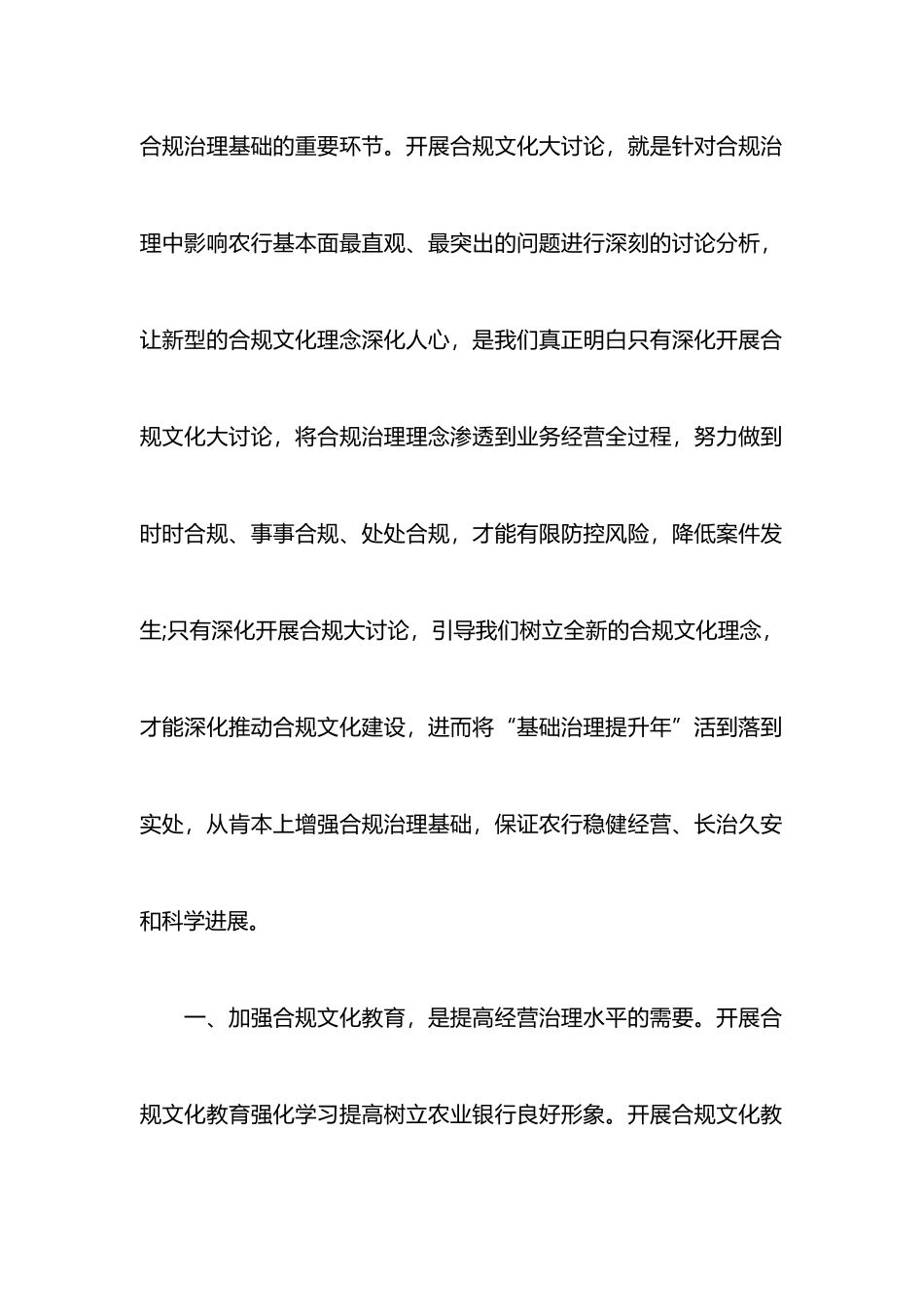 合规治理基础的重要环节。开展合规文化大讨论，就是针对合规治理中影响农行基本面最直观、最突出的问题进行深刻的讨论分析，让新型的合规文化理念深化人心，是我们真正明白只有深化开展合规文化大讨论，将合规治理理念渗透到业务经营全过程，努力做到时时合规、事事合规、处处合规，才能有限防控风险，降低案件发生;只有深化开展合规大讨论，引导我们树立全新的合规文化理念，才能深化推动合规文化建设，进而将“基础治理提升年”活到落到实处，从肯本上增强合规治理基础，保证农行稳健经营、长治久安和科学进展。

一、加强合规文化教育，是提高经营治理水平的需要。开展合规文化教育强化学习提高树立农业银行良好形象。开展合规文化教